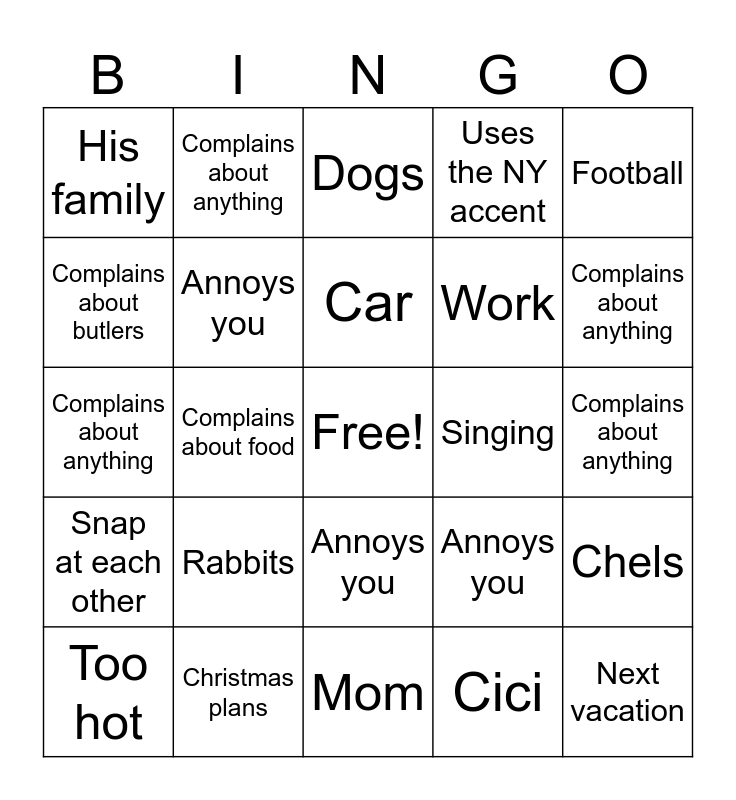 | B | I | N | G | O |
|---|---|---|---|---|
| His family | Complains about anything | Dogs | Uses the NY accent | Football |
| Complains about butlers | Annoys you | Car | Work | Complains about anything |
| Complains about anything | Complains about food | Free! | Singing | Complains about anything |
| Snap at each other | Rabbits | Annoys you | Annoys you | Chels |
| Too hot | Christmas plans | Mom | Cici | Next vacation |